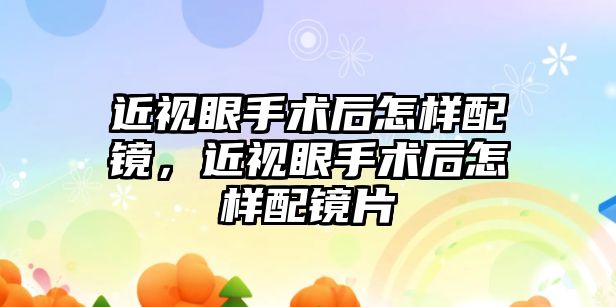 近视眼手术后怎样配镜，近视眼手术后怎样配镜片